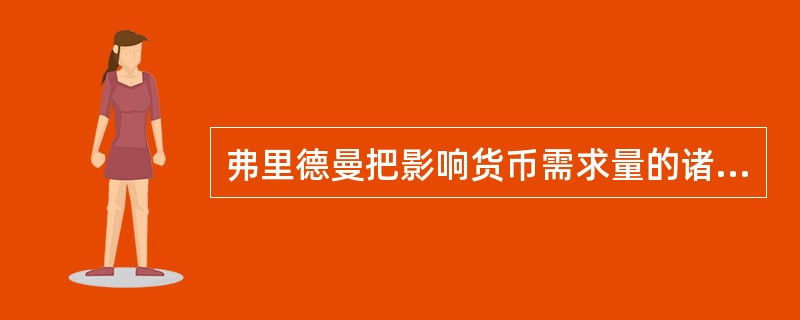 弗里德曼把影响货币需求量的诸...